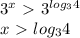 $3^x > 3^{log_3 4}$
$x > log_3 4$